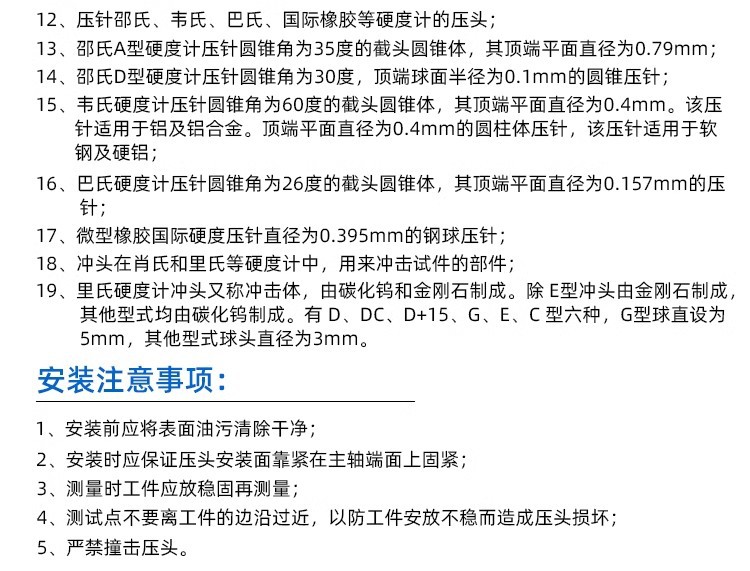 12、压针邵氏、韦氏、巴氏、国际橡胶等硬度计的压头；

13、邵氏A型硬度计压针圆锥角为35度的截头圆锥体，其顶端平面直径为0.79mm；

14、邵氏D型硬度计压针圆锥角为30度，顶端球面半径为0.1mm的圆锥压针；

15、韦氏硬度计压针圆锥角为60度的截头圆锥体，其顶端平面直径为0.4mm。该压针适用于铝及铝合金。顶端平面直径为0.4mm的圆柱体压针，该压针适用于软钢及硬铝；

16、巴氏硬度计压针圆锥角为26度的截头圆锥体，其顶端平面直径为0.157mm的压针；

17、微型橡胶国际硬度压针直径为0.395mm的钢球压针；

18、冲头在肖氏和里氏等硬度计中，用来冲击试件的部件；

19、里氏硬度计冲头又称冲击体，由碳化钨和金刚石制成。除E型冲头由金刚石制成，其他型式均由碳化钨制成。有D、DC、D+15、G、E、C型六种，G型球直设为5mm，其他型式球头直径为3mm。

安装注意事项:

1、安装前应将表面油污清除干净；

2、安装时应保证压头安装面靠紧在主轴端面上固紧；

3、测量时工件应放稳固再测量；

4、测试点不要离工件的边沿过近，以防工件安放不稳而造成压头损坏；

5、严禁撞击压头。